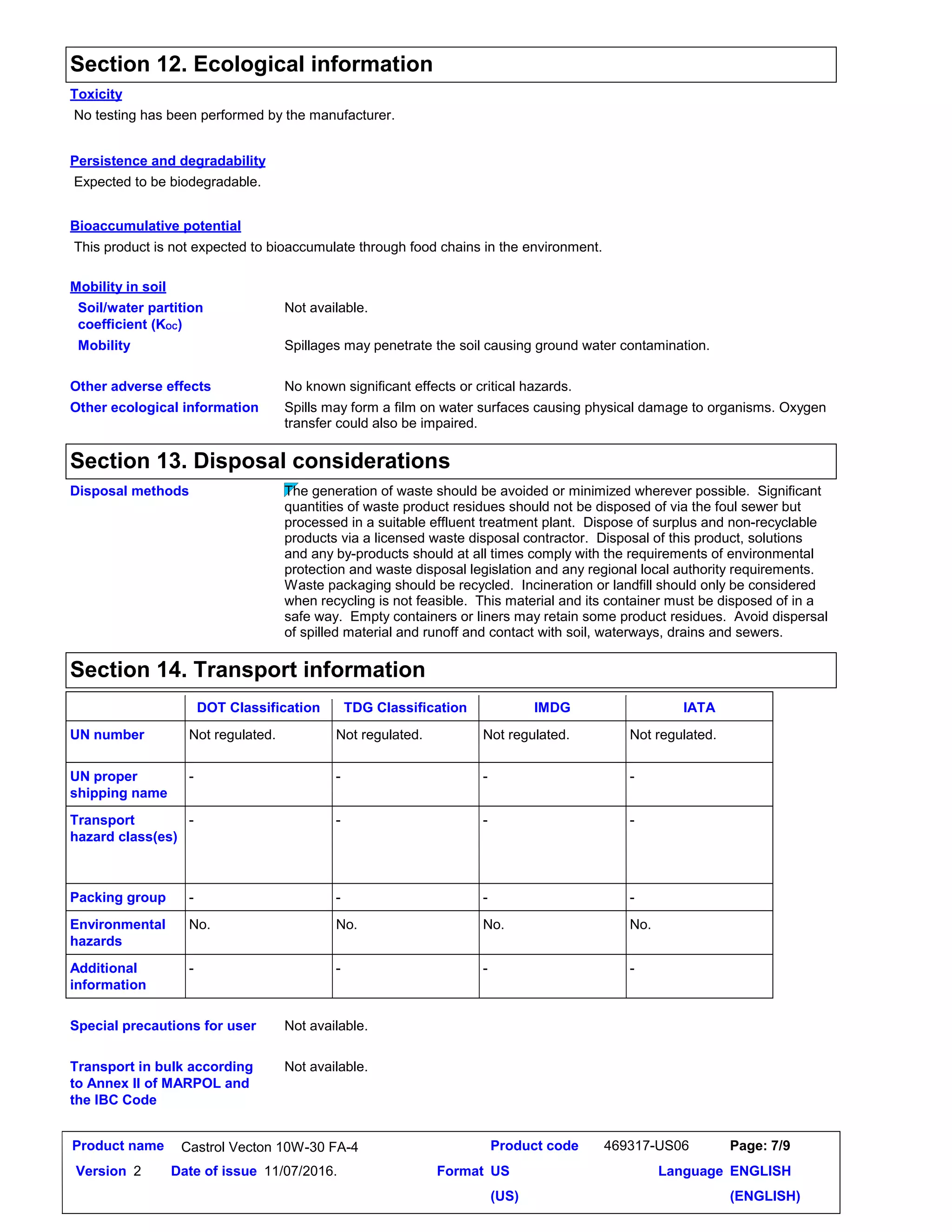 Section 12. Ecological information

Toxicity

No testing has been performed by the manufacturer.

Persistence and degradability

Expected to be biodegradable.

Bioaccumulative potential

This product is not expected to bioaccumulate through food chains in the environment.

Mobility in soil

Soil/water partition coefficient ($K_{OC}$)
Not available.

Mobility
Spillages may penetrate the soil causing ground water contamination.

Other adverse effects
No known significant effects or critical hazards.

Other ecological information
Spills may form a film on water surfaces causing physical damage to organisms. Oxygen transfer could also be impaired.

Section 13. Disposal considerations

Disposal methods
The generation of waste should be avoided or minimized wherever possible. Significant quantities of waste product residues should not be disposed of via the foul sewer but processed in a suitable effluent treatment plant. Dispose of surplus and non-recyclable products via a licensed waste disposal contractor. Disposal of this product, solutions and any by-products should at all times comply with the requirements of environmental protection and waste disposal legislation and any regional local authority requirements. Waste packaging should be recycled. Incineration or landfill should only be considered when recycling is not feasible. This material and its container must be disposed of in a safe way. Empty containers or liners may retain some product residues. Avoid dispersal of spilled material and runoff and contact with soil, waterways, drains and sewers.

Section 14. Transport information

| | DOT Classification | TDG Classification | IMDG | IATA |
|---|---|---|---|---|
| UN number | Not regulated. | Not regulated. | Not regulated. | Not regulated. |
| UN proper shipping name | - | - | - | - |
| Transport hazard class(es) | - | - | - | - |
| Packing group | - | - | - | - |
| Environmental hazards | No. | No. | No. | No. |
| Additional information | - | - | - | - |

Special precautions for user
Not available.

Transport in bulk according to Annex II of MARPOL and the IBC Code
Not available.

Product name Castrol Vecton 10W-30 FA-4
Product code 469317-US06
Page: 7/9
Version 2 Date of issue 11/07/2016.
Format US (US)
Language ENGLISH (ENGLISH)